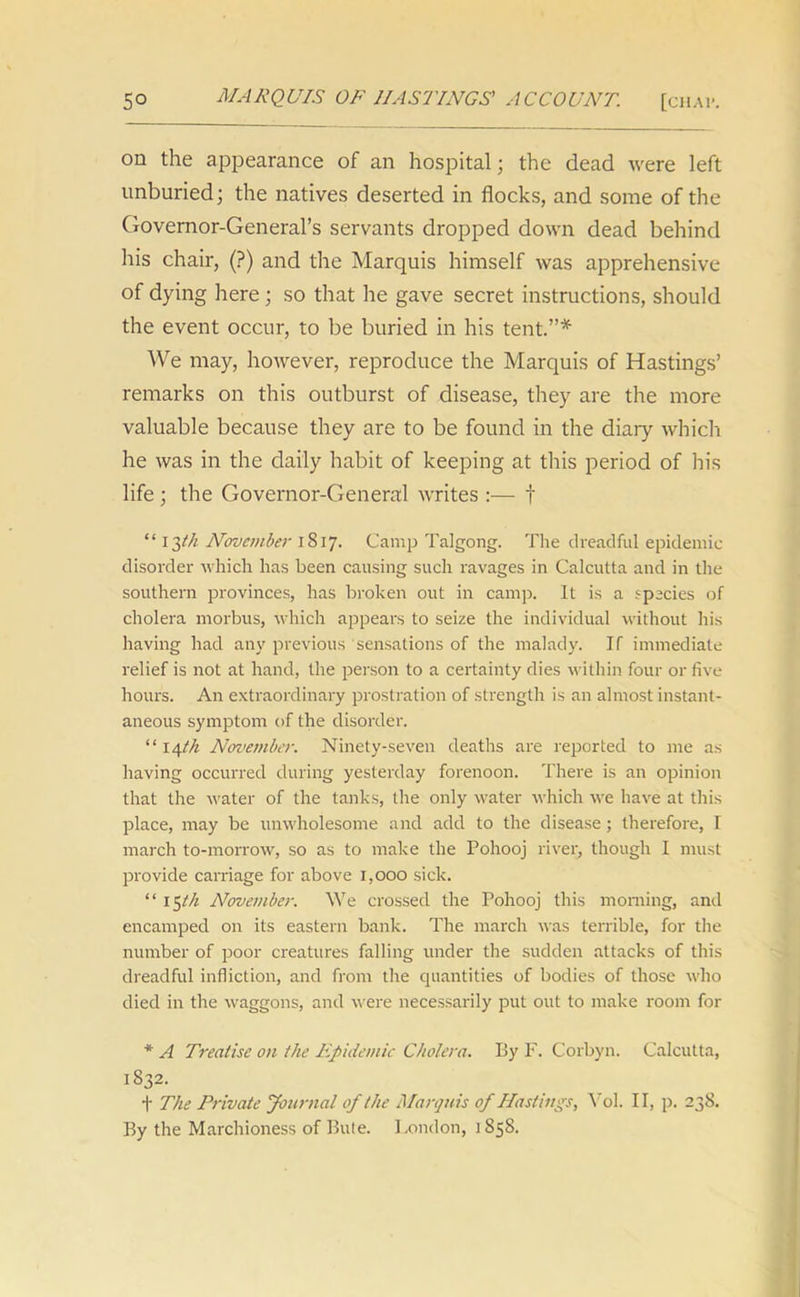 50 MARQUIS OF HASTINGS' ACCOUNT. [CHAP.

on the appearance of an hospital; the dead were left unburied; the natives deserted in flocks, and some of the Governor-General's servants dropped down dead behind his chair, (?) and the Marquis himself was apprehensive of dying here; so that he gave secret instructions, should the event occur, to be buried in his tent."*

We may, however, reproduce the Marquis of Hastings' remarks on this outburst of disease, they are the more valuable because they are to be found in the diary which he was in the daily habit of keeping at this period of his life; the Governor-General writes :— †

"13th November 1817. Camp Talgong. The dreadful epidemic disorder which has been causing such ravages in Calcutta and in the southern provinces, has broken out in camp. It is a species of cholera morbus, which appears to seize the individual without his having had any previous sensations of the malady. If immediate relief is not at hand, the person to a certainty dies within four or five hours. An extraordinary prostration of strength is an almost instantaneous symptom of the disorder.

"14th November. Ninety-seven deaths are reported to me as having occurred during yesterday forenoon. There is an opinion that the water of the tanks, the only water which we have at this place, may be unwholesome and add to the disease; therefore, I march to-morrow, so as to make the Pohooj river, though I must provide carriage for above 1,000 sick.

"15th November. We crossed the Pohooj this morning, and encamped on its eastern bank. The march was terrible, for the number of poor creatures falling under the sudden attacks of this dreadful infliction, and from the quantities of bodies of those who died in the waggons, and were necessarily put out to make room for

* A Treatise on the Epidemic Cholera. By F. Corbyn. Calcutta, 1832.

† The Private Journal of the Marquis of Hastings, Vol. II, p. 238. By the Marchioness of Bute. London, 1858.